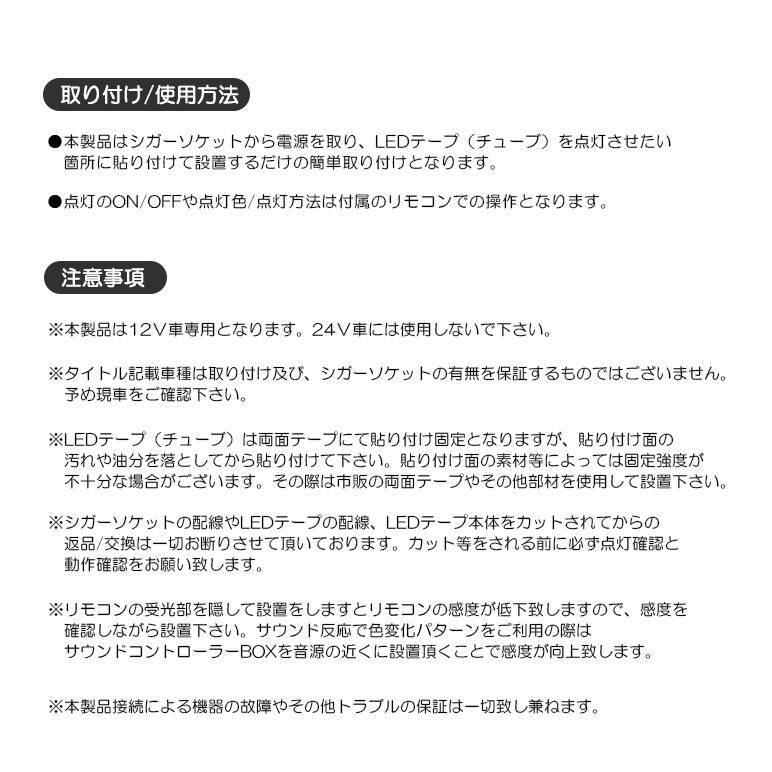 取り付け/使用方法

●本製品はシガーソケットから電源を取り、LEDテープ（チューブ）を点灯させたい箇所に貼り付けて設置するだけの簡単取り付けとなります。

●点灯のON/OFFや点灯色/点灯方法は付属のリモコンでの操作となります。

注意事項

※本製品は12V車専用となります。24V車には使用しないで下さい。

※タイトル記載車種は取り付け及び、シガーソケットの有無を保証するものではございません。予め現車をご確認下さい。

※LEDテープ（チューブ）は両面テープにて貼り付け固定となりますが、貼り付け面の汚れや油分を落としてから貼り付けて下さい。貼り付け面の素材等によっては固定強度が不十分な場合がございます。その際は市販の両面テープやその他部材を使用して設置下さい。

※シガーソケットの配線やLEDテープの配線、LEDテープ本体をカットされてからの返品/交換は一切お断りさせて頂いております。カット等をされる前に必ず点灯確認と動作確認をお願い致します。

※リモコンの受光部を隠して設置をしますとリモコンの感度が低下致しますので、感度を確認しながら設置下さい。サウンド反応で色変化パターンをご利用の際はサウンドコントローラーBOXを音源の近くに設置頂くことで感度が向上致します。

※本製品接続による機器の故障やその他トラブルの保証は一切致し兼ねます。